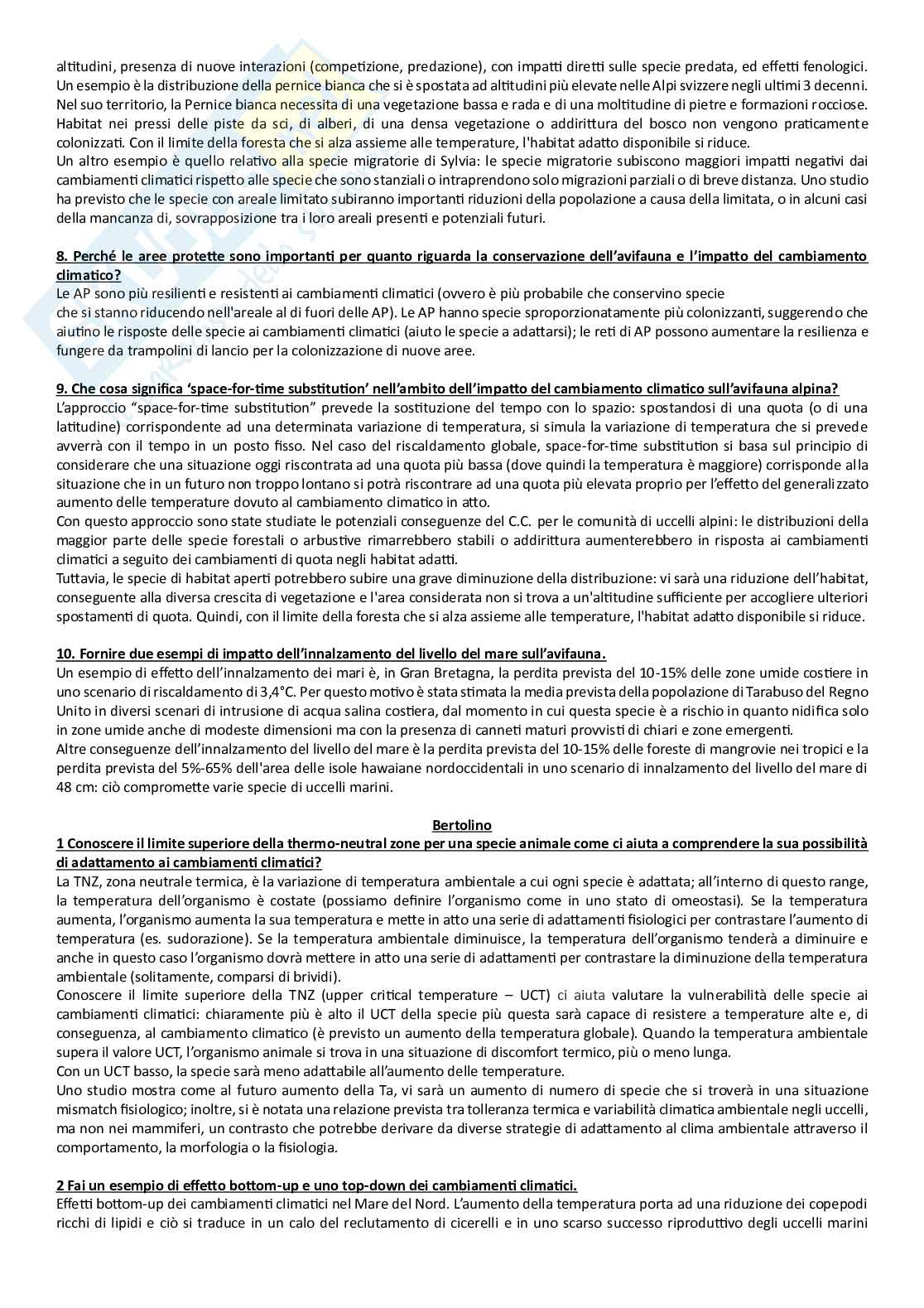 altitudini, presenza di nuove interazioni (competizione, predazione), con impatti diretti sulle specie predata, ed effetti fenologici. Un esempio è la distribuzione della pernice bianca che si è spostata ad altitudini più elevate nelle Alpi svizzere negli ultimi 3 decenni. Nel suo territorio, la Pernice bianca necessita di una vegetazione bassa e rada e di una moltitudine di pietre e formazioni rocciose. Habitat nei pressi delle piste da sci, di alberi, di una densa vegetazione o addirittura del bosco non vengono praticamente colonizzati. Con il limite della foresta che si alza assieme alle temperature, l'habitat adatto disponibile si riduce.
Un altro esempio è quello relativo alla specie migratorie di Sylvia: le specie migratorie subiscono maggiori impatti negativi dai cambiamenti climatici rispetto alle specie che sono stanziali o intraprendono solo migrazioni parziali o di breve distanza. Uno studio ha previsto che le specie con areale limitato subiranno importanti riduzioni della popolazione a causa della limitata, o in alcuni casi della mancanza di, sovrapposizione tra i loro areali presenti e potenziali futuri.

8. Perché le aree protette sono importanti per quanto riguarda la conservazione dell'avifauna e l'impatto del cambiamento climatico?
Le AP sono più resilienti e resistenti ai cambiamenti climatici (ovvero è più probabile che conservino specie che si stanno riducendo nell'areale al di fuori delle AP). Le AP hanno specie sproporzionatamente più colonizzanti, suggerendo che aiutino le risposte delle specie ai cambiamenti climatici (aiuto le specie a adattarsi); le reti di AP possono aumentare la resilienza e fungere da trampolini di lancio per la colonizzazione di nuove aree.

9. Che cosa significa 'space-for-time substitution' nell'ambito dell'impatto del cambiamento climatico sull'avifauna alpina?
L'approccio "space-for-time substitution" prevede la sostituzione del tempo con lo spazio: spostandosi di una quota (o di una latitudine) corrispondente ad una determinata variazione di temperatura, si simula la variazione di temperatura che si prevede avverrà con il tempo in un posto fisso. Nel caso del riscaldamento globale, space-for-time substitution si basa sul principio di considerare che una situazione oggi riscontrata ad una quota più bassa (dove quindi la temperatura è maggiore) corrisponde alla situazione che in un futuro non troppo lontano si potrà riscontrare ad una quota più elevata proprio per l'effetto del generalizzato aumento delle temperature dovuto al cambiamento climatico in atto.
Con questo approccio sono state studiate le potenziali conseguenze del C.C. per le comunità di uccelli alpini: le distribuzioni della maggior parte delle specie forestali o arbustive rimarrebbero stabili o addirittura aumenterebbero in risposta ai cambiamenti climatici a seguito dei cambiamenti di quota negli habitat adatti.
Tuttavia, le specie di habitat aperti potrebbero subire una grave diminuzione della distribuzione: vi sarà una riduzione dell'habitat, conseguente alla diversa crescita di vegetazione e l'area considerata non si trova a un'altitudine sufficiente per accogliere ulteriori spostamenti di quota. Quindi, con il limite della foresta che si alza assieme alle temperature, l'habitat adatto disponibile si riduce.

10. Fornire due esempi di impatto dell'innalzamento del livello del mare sull'avifauna.
Un esempio di effetto dell'innalzamento dei mari è, in Gran Bretagna, la perdita prevista del 10-15% delle zone umide costiere in uno scenario di riscaldamento di 3,4°C. Per questo motivo è stata stimata la media prevista della popolazione di Tarabuso del Regno Unito in diversi scenari di intrusione di acqua salina costiera, dal momento in cui questa specie è a rischio in quanto nidifica solo in zone umide anche di modeste dimensioni ma con la presenza di canneti maturi provvisti di chiari e zone emergenti.
Altre conseguenze dell'innalzamento del livello del mare è la perdita prevista del 10-15% delle foreste di mangrovie nei tropici e la perdita prevista del 5%-65% dell'area delle isole hawaiane nordoccidentali in uno scenario di innalzamento del livello del mare di 48 cm: ciò compromette varie specie di uccelli marini.

Bertolino
1 Conoscere il limite superiore della thermo-neutral zone per una specie animale come ci aiuta a comprendere la sua possibilità di adattamento ai cambiamenti climatici?
La TNZ, zona neutrale termica, è la variazione di temperatura ambientale a cui ogni specie è adattata; all'interno di questo range, la temperatura dell'organismo è costate (possiamo definire l'organismo come in uno stato di omeostasi). Se la temperatura aumenta, l'organismo aumenta la sua temperatura e mette in atto una serie di adattamenti fisiologici per contrastare l'aumento di temperatura (es. sudorazione). Se la temperatura ambientale diminuisce, la temperatura dell'organismo tenderà a diminuire e anche in questo caso l'organismo dovrà mettere in atto una serie di adattamenti per contrastare la diminuzione della temperatura ambientale (solitamente, comparsi di brividi).
Conoscere il limite superiore della TNZ (upper critical temperature – UCT) ci aiuta valutare la vulnerabilità delle specie ai cambiamenti climatici: chiaramente più è alto il UCT della specie più questa sarà capace di resistere a temperature alte e, di conseguenza, al cambiamento climatico (è previsto un aumento della temperatura globale). Quando la temperatura ambientale supera il valore UCT, l'organismo animale si trova in una situazione di discomfort termico, più o meno lunga.
Con un UCT basso, la specie sarà meno adattabile all'aumento delle temperature.
Uno studio mostra come al futuro aumento della Ta, vi sarà un aumento di numero di specie che si troverà in una situazione mismatch fisiologico; inoltre, si è notata una relazione prevista tra tolleranza termica e variabilità climatica ambientale negli uccelli, ma non nei mammiferi, un contrasto che potrebbe derivare da diverse strategie di adattamento al clima ambientale attraverso il comportamento, la morfologia o la fisiologia.

2 Fai un esempio di effetto bottom-up e uno top-down dei cambiamenti climatici.
Effetti bottom-up dei cambiamenti climatici nel Mare del Nord. L'aumento della temperatura porta ad una riduzione dei copepodi ricchi di lipidi e ciò si traduce in un calo del reclutamento di cicerelli e in uno scarso successo riproduttivo degli uccelli marini